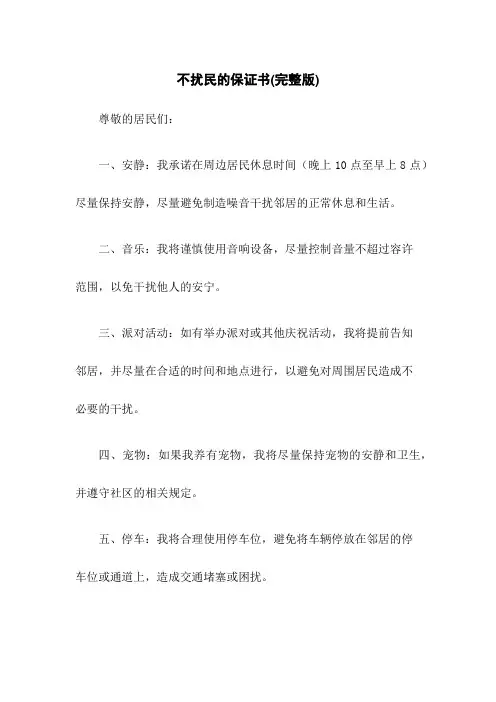 不扰民的保证书(完整版)

尊敬的居民们:

一、安静:我承诺在周边居民休息时间(晚上 10 点至早上 8 点)尽量保持安静,尽量避免制造噪音干扰邻居的正常休息和生活。

二、音乐:我将谨慎使用音响设备,尽量控制音量不超过容许范围,以免干扰他人的安宁。

三、派对活动:如有举办派对或其他庆祝活动,我将提前告知邻居,并尽量在合适的时间和地点进行,以避免对周围居民造成不必要的干扰。

四、宠物:如果我养有宠物,我将尽量保持宠物的安静和卫生,并遵守社区的相关规定。

五、停车:我将合理使用停车位,避免将车辆停放在邻居的停车位或通道上,造成交通堵塞或困扰。